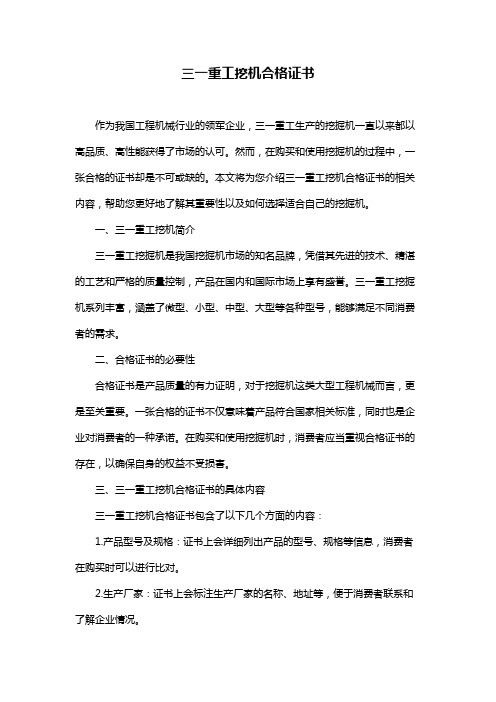 三一重工挖机合格证书

作为我国工程机械行业的领军企业，三一重工生产的挖掘机一直以来都以高品质、高性能获得了市场的认可。然而，在购买和使用挖掘机的过程中，一张合格的证书却是不可或缺的。本文将为您介绍三一重工挖机合格证书的相关内容，帮助您更好地了解其重要性以及如何选择适合自己的挖掘机。

一、三一重工挖机简介

三一重工挖掘机是我国挖掘机市场的知名品牌，凭借其先进的技术、精湛的工艺和严格的质量控制，产品在国内和国际市场上享有盛誉。三一重工挖掘机系列丰富，涵盖了微型、小型、中型、大型等各种型号，能够满足不同消费者的需求。

二、合格证书的必要性

合格证书是产品质量的有力证明，对于挖掘机这类大型工程机械而言，更是至关重要。一张合格的证书不仅意味着产品符合国家相关标准，同时也是企业对消费者的一种承诺。在购买和使用挖掘机时，消费者应当重视合格证书的存在，以确保自身的权益不受损害。

三、三一重工挖机合格证书的具体内容

三一重工挖机合格证书包含了以下几个方面的内容：

1.产品型号及规格：证书上会详细列出产品的型号、规格等信息，消费者在购买时可以进行比对。

2.生产厂家：证书上会标注生产厂家的名称、地址等，便于消费者联系和了解企业情况。